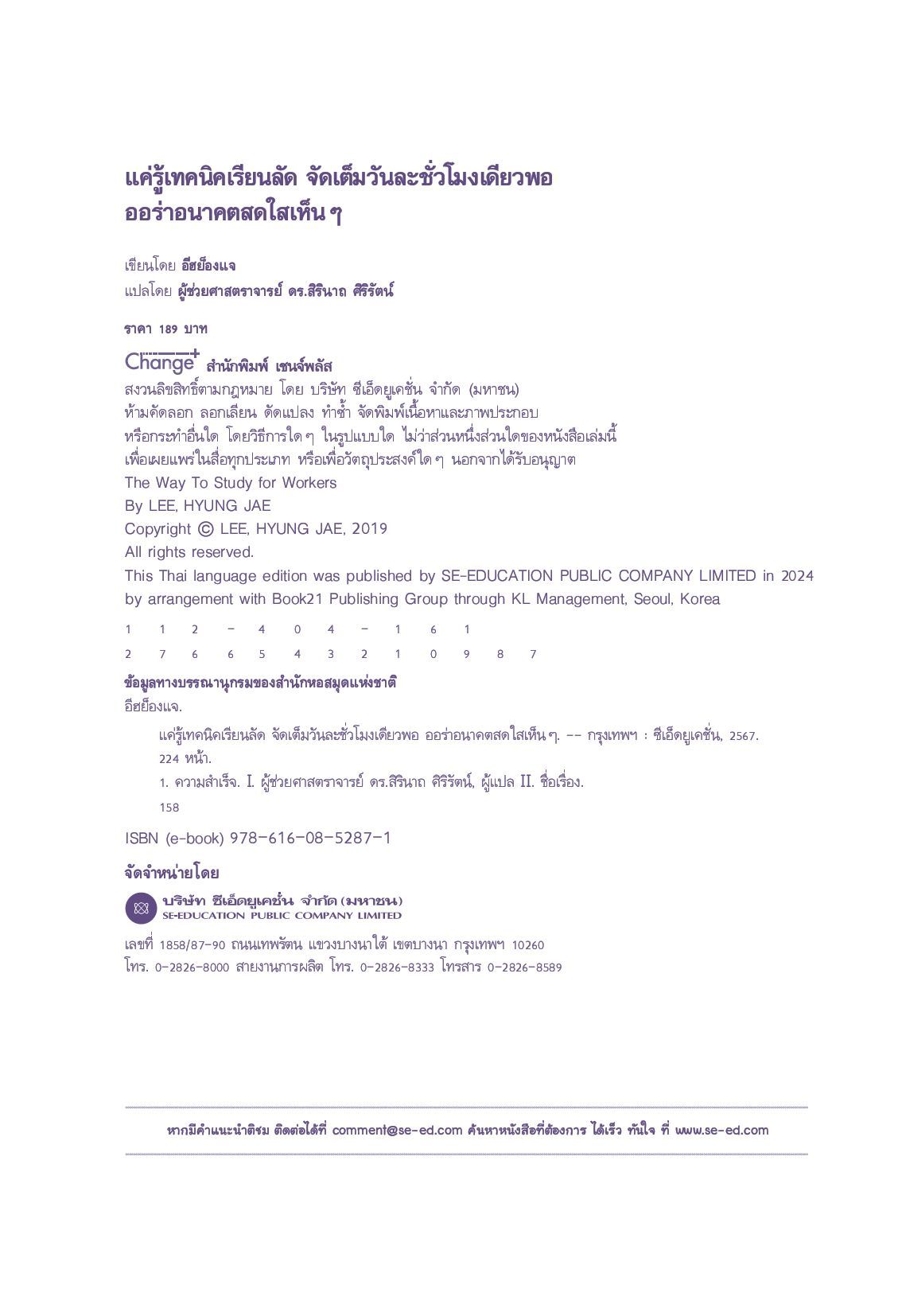 แค่รู้เทคนิคเรียนลัด จัดเต็มวันละชั่วโมงเดียวพอ ออร่าอนาคตสดใสเห็น ๆ

เขียนโดย อีฮย็องแจ
แปลโดย ผู้ช่วยศาสตราจารย์ ดร.สิรินาถ ศิริรัตน์

ราคา 189 บาท

Change+ สำนักพิมพ์ เชนจ์พลัส
สงวนลิขสิทธิ์ตามกฎหมาย โดย บริษัท ซีเอ็ดยูเคชั่น จำกัด (มหาชน)
ห้ามคัดลอก ลอกเลียน ดัดแปลง ทำซ้ำ จัดพิมพ์เนื้อหาและภาพประกอบ
หรือกระทำอื่นใด โดยวิธีการใด ๆ ในรูปแบบใด ไม่ว่าส่วนหนึ่งส่วนใดของหนังสือเล่มนี้
เพื่อเผยแพร่ในสื่อทุกประเภท หรือเพื่อวัตถุประสงค์ใด ๆ นอกจากได้รับอนุญาต
The Way To Study for Workers
By LEE, HYUNG JAE
Copyright © LEE, HYUNG JAE, 2019
All rights reserved.
This Thai language edition was published by SE-EDUCATION PUBLIC COMPANY LIMITED in 2024 by arrangement with Book21 Publishing Group through KL Management, Seoul, Korea

1 1 2 - 4 0 4 - 1 6 1
2 7 6 6 5 4 3 2 1 0 9 8 7

ข้อมูลทางบรรณานุกรมของสำนักหอสมุดแห่งชาติ
อีฮย็องแจ.
แค่รู้เทคนิคเรียนลัด จัดเต็มวันละชั่วโมงเดียวพอ ออร่าอนาคตสดใสเห็น ๆ. -- กรุงเทพฯ : ซีเอ็ดยูเคชั่น, 2567.
224 หน้า.
1. ความสำเร็จ. I. ผู้ช่วยศาสตราจารย์ ดร.สิรินาถ ศิริรัตน์, ผู้แปล II. ชื่อเรื่อง.
158

ISBN (e-book) 978-616-08-5287-1

จัดจำหน่ายโดย
บริษัท ซีเอ็ดยูเคชั่น จำกัด (มหาชน)
SE-EDUCATION PUBLIC COMPANY LIMITED

เลขที่ 1858/87-90 ถนนเทพรัตน แขวงบางนาใต้ เขตบางนา กรุงเทพฯ 10260
โทร. 0-2826-8000 สายงานการผลิต โทร. 0-2826-8333 โทรสาร 0-2826-8589

หากมีคำแนะนำติชม ติดต่อได้ที่ comment@se-ed.com ค้นหาหนังสือที่ต้องการ ได้เร็ว ทันใจ ที่ www.se-ed.com